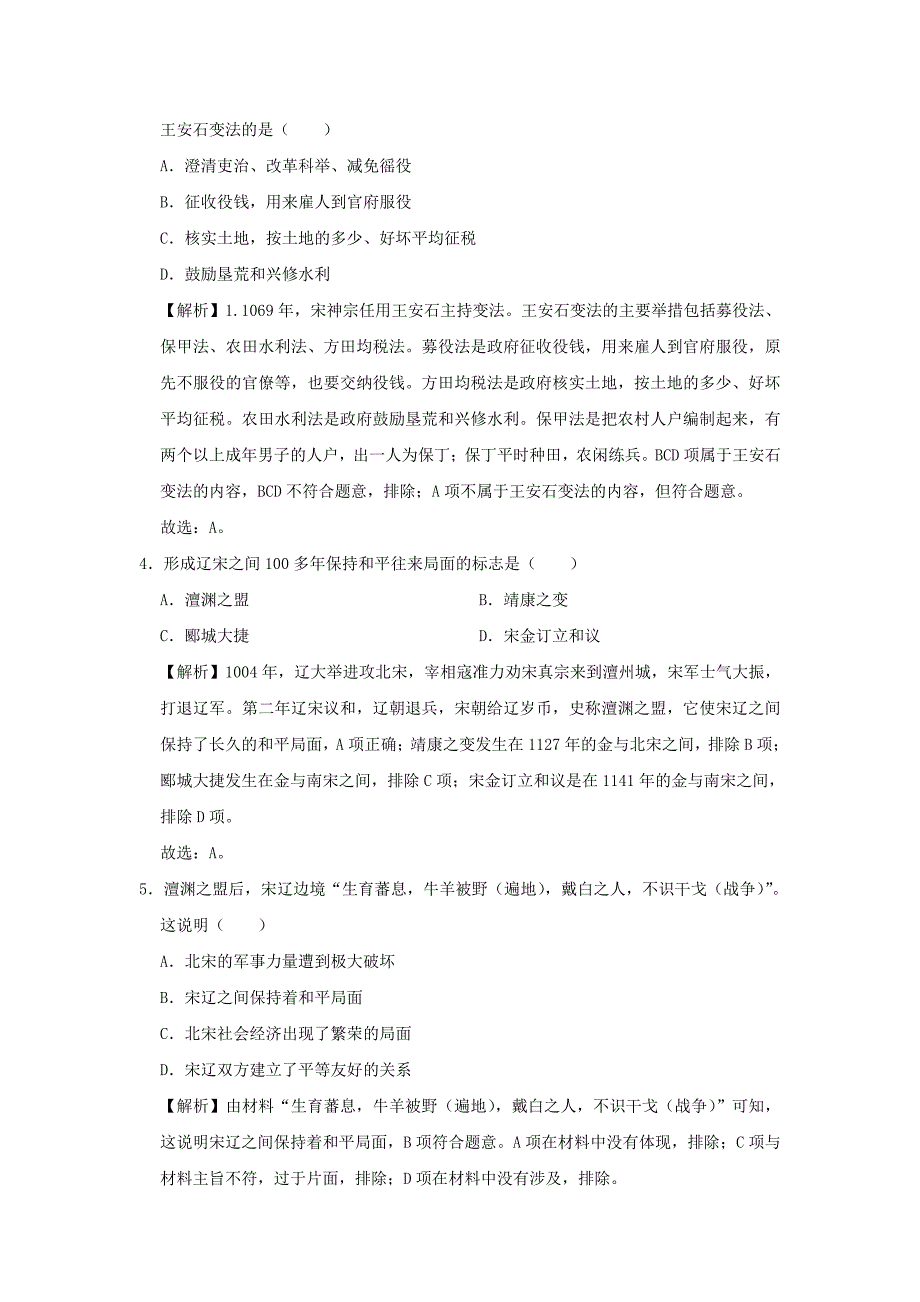 王安石变法的是（　　）

A．澄清吏治、改革科举、减免徭役

B．征收役钱，用来雇人到官府服役

C．核实土地，按土地的多少、好坏平均征税

D．鼓励垦荒和兴修水利

【解析】1.1069年，宋神宗任用王安石主持变法。王安石变法的主要举措包括募役法、保甲法、农田水利法、方田均税法。募役法是政府征收役钱，用来雇人到官府服役，原先不服役的官僚等，也要交纳役钱。方田均税法是政府核实土地，按土地的多少、好坏平均征税。农田水利法是政府鼓励垦荒和兴修水利。保甲法是把农村人户编制起来，有两个以上成年男子的人户，出一人为保丁；保丁平时种田，农闲练兵。BCD项属于王安石变法的内容，BCD不符合题意，排除；A项不属于王安石变法的内容，但符合题意。

故选：A。

4．形成辽宋之间100多年保持和平往来局面的标志是（　　）

A．澶渊之盟

B．靖康之变

C．郾城大捷

D．宋金订立和议

【解析】1004年，辽大举进攻北宋，宰相寇准力劝宋真宗来到澶州城，宋军士气大振，打退辽军。第二年辽宋议和，辽朝退兵，宋朝给辽岁币，史称澶渊之盟，它使宋辽之间保持了长久的和平局面，A项正确；靖康之变发生在1127年的金与北宋之间，排除B项；郾城大捷发生在金与南宋之间，排除C项；宋金订立和议是在1141年的金与南宋之间，排除D项。

故选：A。

5．澶渊之盟后，宋辽边境“生育蕃息，牛羊被野（遍地），戴白之人，不识干戈（战争）”。这说明（　　）

A．北宋的军事力量遭到极大破坏

B．宋辽之间保持着和平局面

C．北宋社会经济出现了繁荣的局面

D．宋辽双方建立了平等友好的关系

【解析】由材料“生育蕃息，牛羊被野（遍地），戴白之人，不识干戈（战争）”可知，这说明宋辽之间保持着和平局面，B项符合题意。A项在材料中没有体现，排除；C项与材料主旨不符，过于片面，排除；D项在材料中没有涉及，排除。